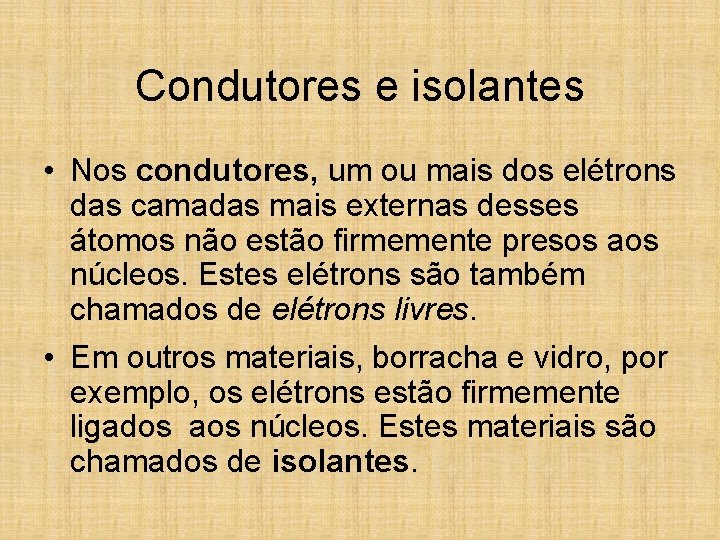 Condutores e isolantes

• Nos condutores, um ou mais dos elétrons das camadas mais externas desses átomos não estão firmemente presos aos núcleos. Estes elétrons são também chamados de elétrons livres.

• Em outros materiais, borracha e vidro, por exemplo, os elétrons estão firmemente ligados aos núcleos. Estes materiais são chamados de isolantes.